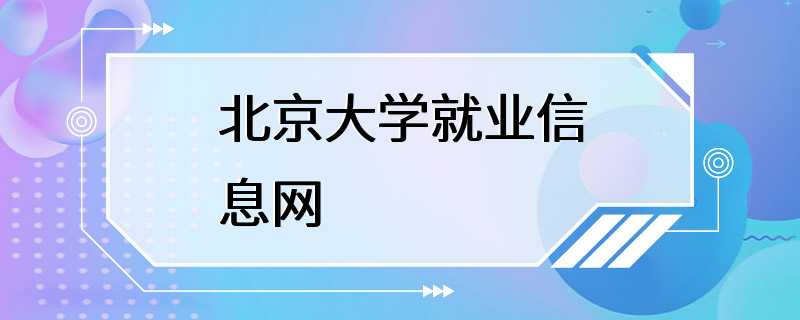 北京大学就业信息网